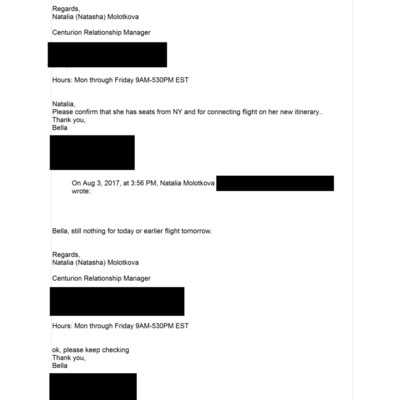 Regards,
Natalia (Natasha) Molotkova

Centurion Relationship Manager

Hours: Mon through Friday 9AM-530PM EST

Natalia,
Please confirm that she has seats from NY and for connecting flight on her new itinerary..
Thank you,
Bella

On Aug 3, 2017, at 3:56 PM, Natalia Molotkova wrote:

Bella, still nothing for today or earlier flight tomorrow.

Regards,
Natalia (Natasha) Molotkova

Centurion Relationship Manager

Hours: Mon through Friday 9AM-530PM EST

ok, please keep checking
Thank you,
Bella